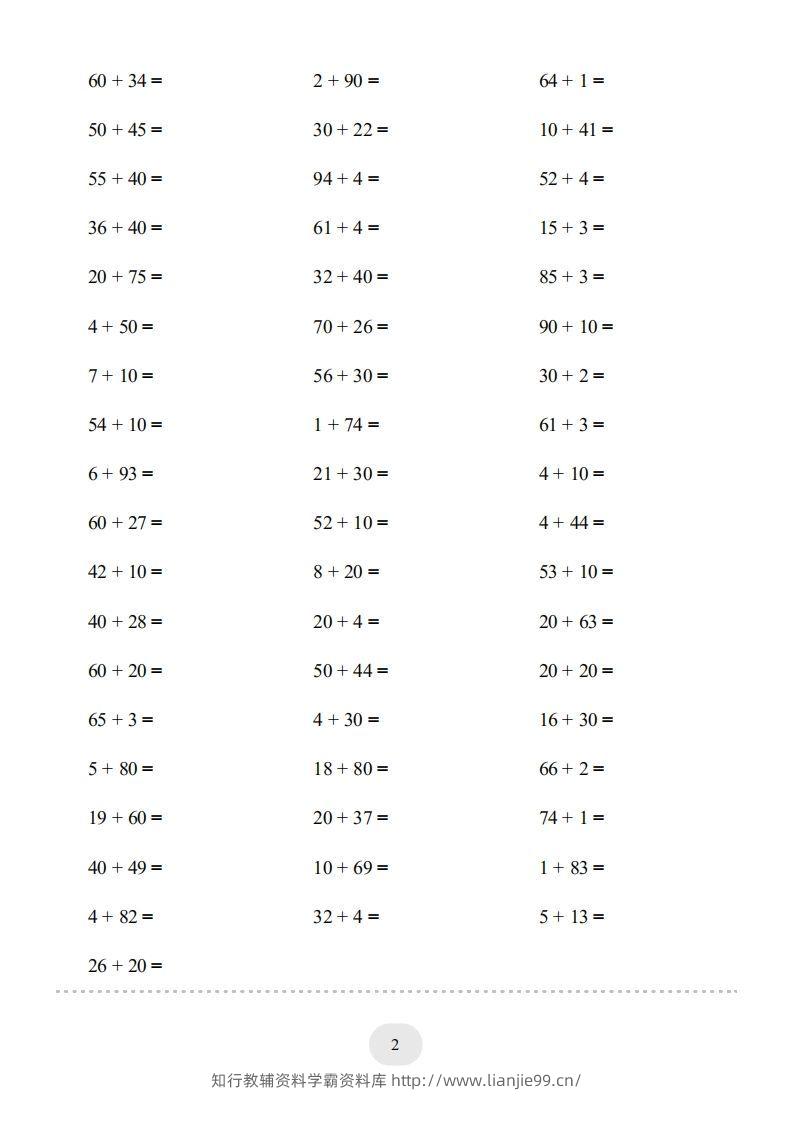 $60 + 34 =$
$50 + 45 =$
$55 + 40 =$
$36 + 40 =$
$20 + 75 =$
$4 + 50 =$
$7 + 10 =$
$54 + 10 =$
$6 + 93 =$
$60 + 27 =$
$42 + 10 =$
$40 + 28 =$
$60 + 20 =$
$65 + 3 =$
$5 + 80 =$
$19 + 60 =$
$40 + 49 =$
$4 + 82 =$
$26 + 20 =$

$2 + 90 =$
$30 + 22 =$
$94 + 4 =$
$61 + 4 =$
$32 + 40 =$
$70 + 26 =$
$56 + 30 =$
$1 + 74 =$
$21 + 30 =$
$52 + 10 =$
$8 + 20 =$
$20 + 4 =$
$50 + 44 =$
$4 + 30 =$
$18 + 80 =$
$20 + 37 =$
$10 + 69 =$
$32 + 4 =$

$64 + 1 =$
$10 + 41 =$
$52 + 4 =$
$15 + 3 =$
$85 + 3 =$
$90 + 10 =$
$30 + 2 =$
$61 + 3 =$
$4 + 10 =$
$4 + 44 =$
$53 + 10 =$
$20 + 63 =$
$20 + 20 =$
$16 + 30 =$
$66 + 2 =$
$74 + 1 =$
$1 + 83 =$
$5 + 13 =$

2

知行教辅资料学霸资料库 http://www.lianjie99.cn/